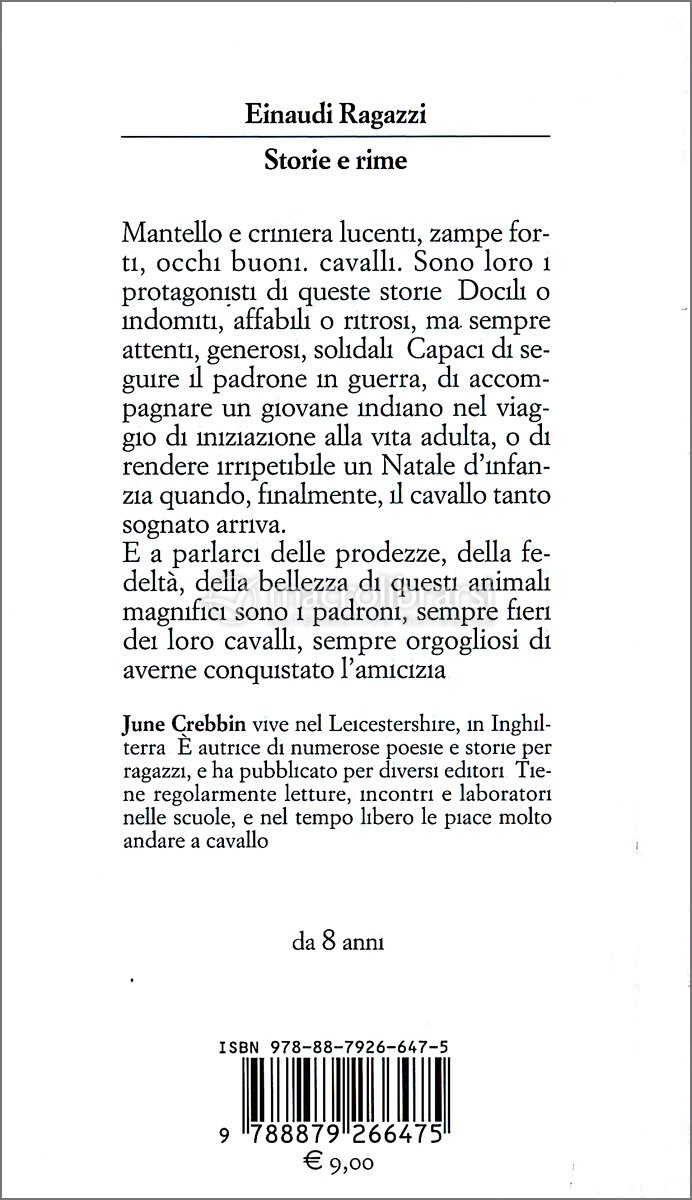 Einaudi Ragazzi

Storie e rime

Mantello e criniera lucenti, zampe forti, occhi buoni. cavalli. Sono loro i protagonisti di queste storie Docili o indomiti, affabili o ritrosi, ma sempre attenti, generosi, solidali Capaci di seguire il padrone in guerra, di accompagnare un giovane indiano nel viaggio di iniziazione alla vita adulta, o di rendere irripetibile un Natale d'infanzia quando, finalmente, il cavallo tanto sognato arriva.
E a parlarci delle prodezze, della fedeltà, della bellezza di questi animali magnifici sono i padroni, sempre fieri dei loro cavalli, sempre orgogliosi di averne conquistato l'amicizia

June Crebbin vive nel Leicestershire, in Inghilterra È autrice di numerose poesie e storie per ragazzi, e ha pubblicato per diversi editori Tiene regolarmente letture, incontri e laboratori nelle scuole, e nel tempo libero le piace molto andare a cavallo

da 8 anni

ISBN 978-88-7926-647-5

9 788879 266475

€ 9,00